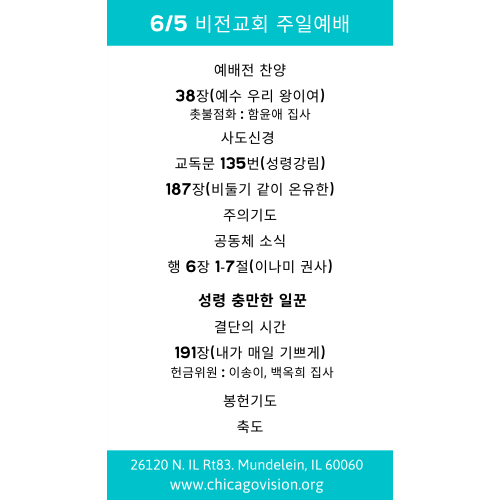 6/5 비전교회 주일예배

예배전 찬양

38장(예수 우리 왕이여)
촛불점화 : 함윤애 집사

사도신경

교독문 135번(성령강림)

187장(비둘기 같이 온유한)

주의기도

공동체 소식

행 6장 1-7절(이나미 권사)

성령 충만한 일꾼

결단의 시간

191장(내가 매일 기쁘게)
헌금위원 : 이송이, 백옥희 집사

봉헌기도

축도

26120 N. IL Rt83. Mundelein, IL 60060
www.chicagovision.org